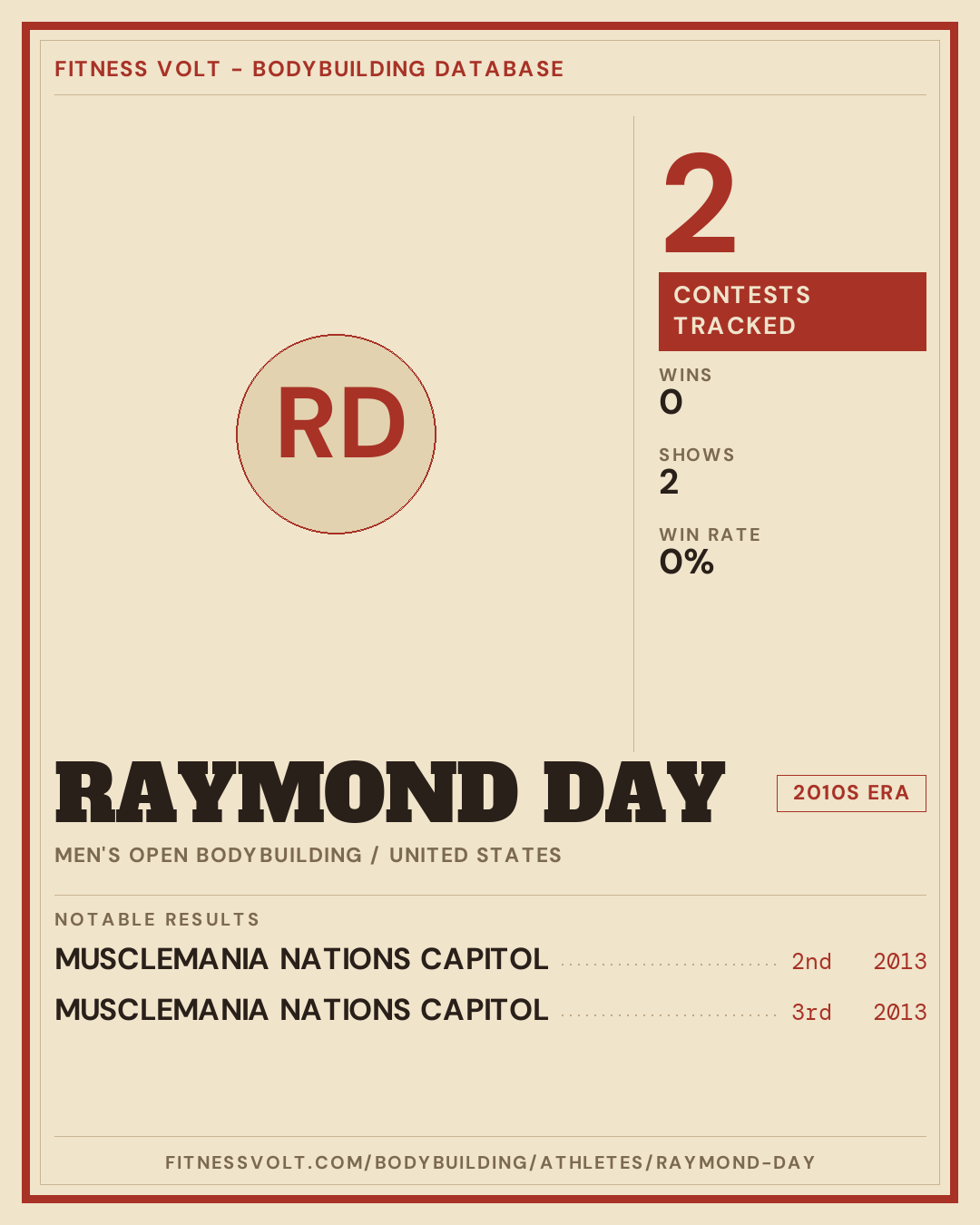 FITNESS VOLT - BODYBUILDING DATABASE

RD

2

CONTESTS TRACKED

WINS
0

SHOWS
2

WIN RATE
0%

RAYMOND DAY

2010S ERA

MEN'S OPEN BODYBUILDING / UNITED STATES

NOTABLE RESULTS

MUSCLEMANIA NATIONS CAPITOL 2nd 2013

MUSCLEMANIA NATIONS CAPITOL 3rd 2013

FITNESSVOLT.COM/BODYBUILDING/ATHLETES/RAYMOND-DAY